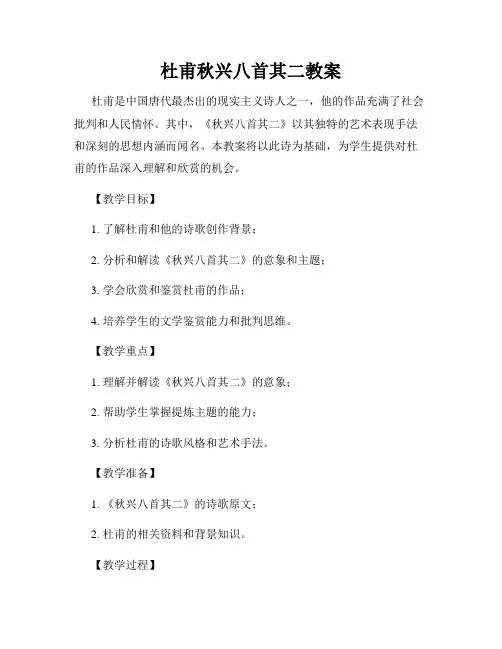 杜甫秋兴八首其二教案

杜甫是中国唐代最杰出的现实主义诗人之一，他的作品充满了社会批判和人民情怀。其中，《秋兴八首其二》以其独特的艺术表现手法和深刻的思想内涵而闻名。本教案将以此诗为基础，为学生提供对杜甫的作品深入理解和欣赏的机会。

【教学目标】

1. 了解杜甫和他的诗歌创作背景；

2. 分析和解读《秋兴八首其二》的意象和主题；

3. 学会欣赏和鉴赏杜甫的作品；

4. 培养学生的文学鉴赏能力和批判思维。

【教学重点】

1. 理解并解读《秋兴八首其二》的意象；

2. 帮助学生掌握提炼主题的能力；

3. 分析杜甫的诗歌风格和艺术手法。

【教学准备】

1. 《秋兴八首其二》的诗歌原文；

2. 杜甫的相关资料和背景知识。

【教学过程】